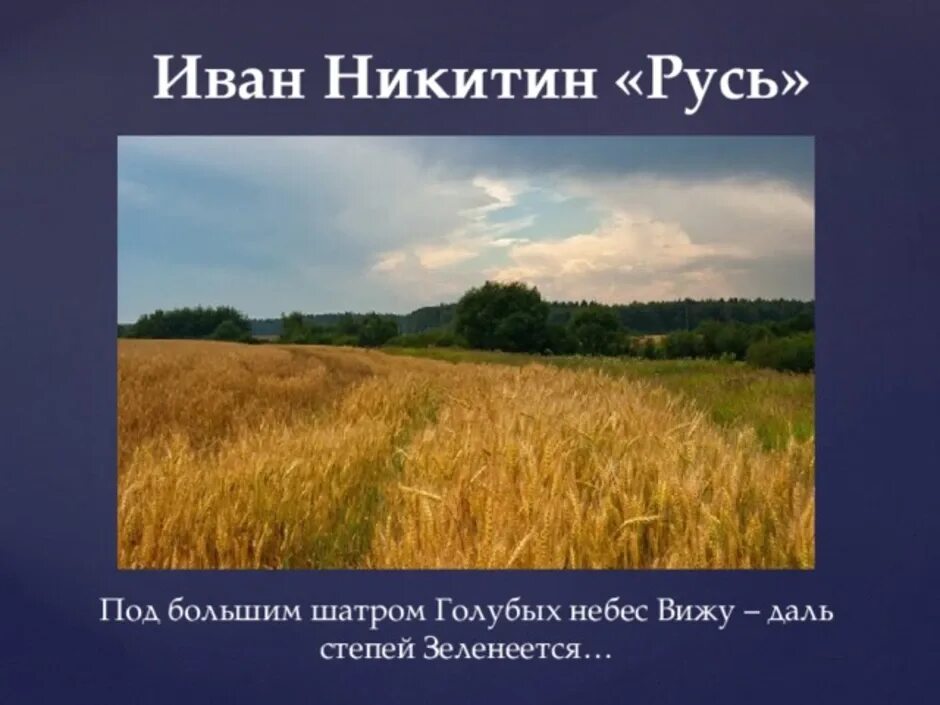 Иван Никитин «Русь»

Под большим шатром Голубых небес Вижу – даль степей Зеленеется…